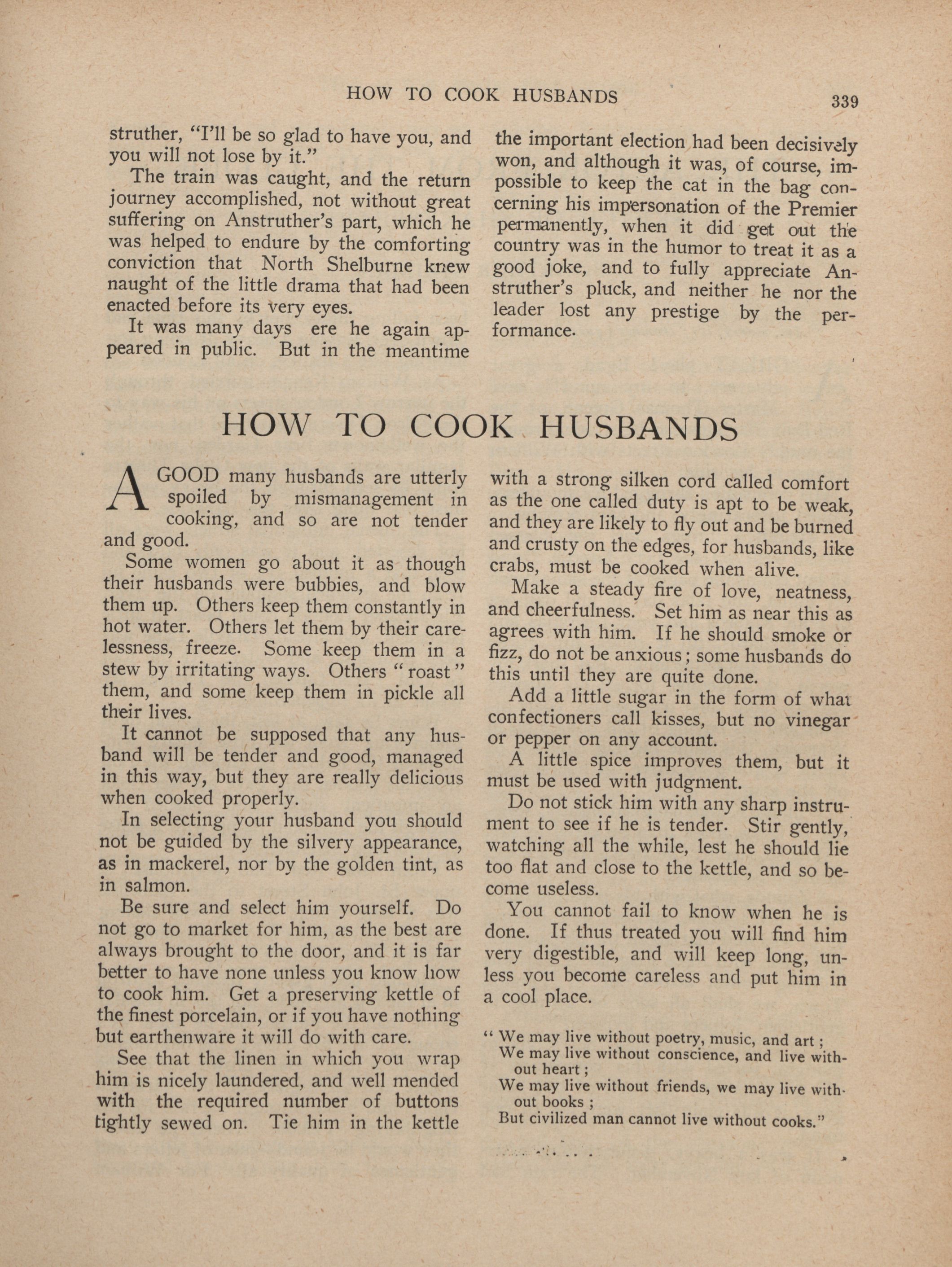 HOW TO COOK HUSBANDS 339

struther, "I'll be so glad to have you, and you will not lose by it."

The train was caught, and the return journey accomplished, not without great suffering on Anstruther's part, which he was helped to endure by the comforting conviction that North Shelburne knew naught of the little drama that had been enacted before its very eyes.

It was many days ere he again appeared in public. But in the meantime the important election had been decisively won, and although it was, of course, impossible to keep the cat in the bag concerning his impersonation of the Premier permanently, when it did get out the country was in the humor to treat it as a good joke, and to fully appreciate Anstruther's pluck, and neither he nor the leader lost any prestige by the performance.

HOW TO COOK HUSBANDS

A GOOD many husbands are utterly spoiled by mismanagement in cooking, and so are not tender and good.

Some women go about it as though their husbands were bubbies, and blow them up. Others keep them constantly in hot water. Others let them by their carelessness, freeze. Some keep them in a stew by irritating ways. Others "roast" them, and some keep them in pickle all their lives.

It cannot be supposed that any husband will be tender and good, managed in this way, but they are really delicious when cooked properly.

In selecting your husband you should not be guided by the silvery appearance, as in mackerel, nor by the golden tint, as in salmon.

Be sure and select him yourself. Do not go to market for him, as the best are always brought to the door, and it is far better to have none unless you know how to cook him. Get a preserving kettle of the finest porcelain, or if you have nothing but earthenware it will do with care.

See that the linen in which you wrap him is nicely laundered, and well mended with the required number of buttons tightly sewed on. Tie him in the kettle with a strong silken cord called comfort as the one called duty is apt to be weak, and they are likely to fly out and be burned and crusty on the edges, for husbands, like crabs, must be cooked when alive.

Make a steady fire of love, neatness, and cheerfulness. Set him as near this as agrees with him. If he should smoke or fizz, do not be anxious; some husbands do this until they are quite done.

Add a little sugar in the form of what confectioners call kisses, but no vinegar or pepper on any account.

A little spice improves them, but it must be used with judgment.

Do not stick him with any sharp instrument to see if he is tender. Stir gently, watching all the while, lest he should lie too flat and close to the kettle, and so become useless.

You cannot fail to know when he is done. If thus treated you will find him very digestible, and will keep long, unless you become careless and put him in a cool place.

"We may live without poetry, music, and art;
We may live without conscience, and live without heart;
We may live without friends, we may live without books;
But civilized man cannot live without cooks."